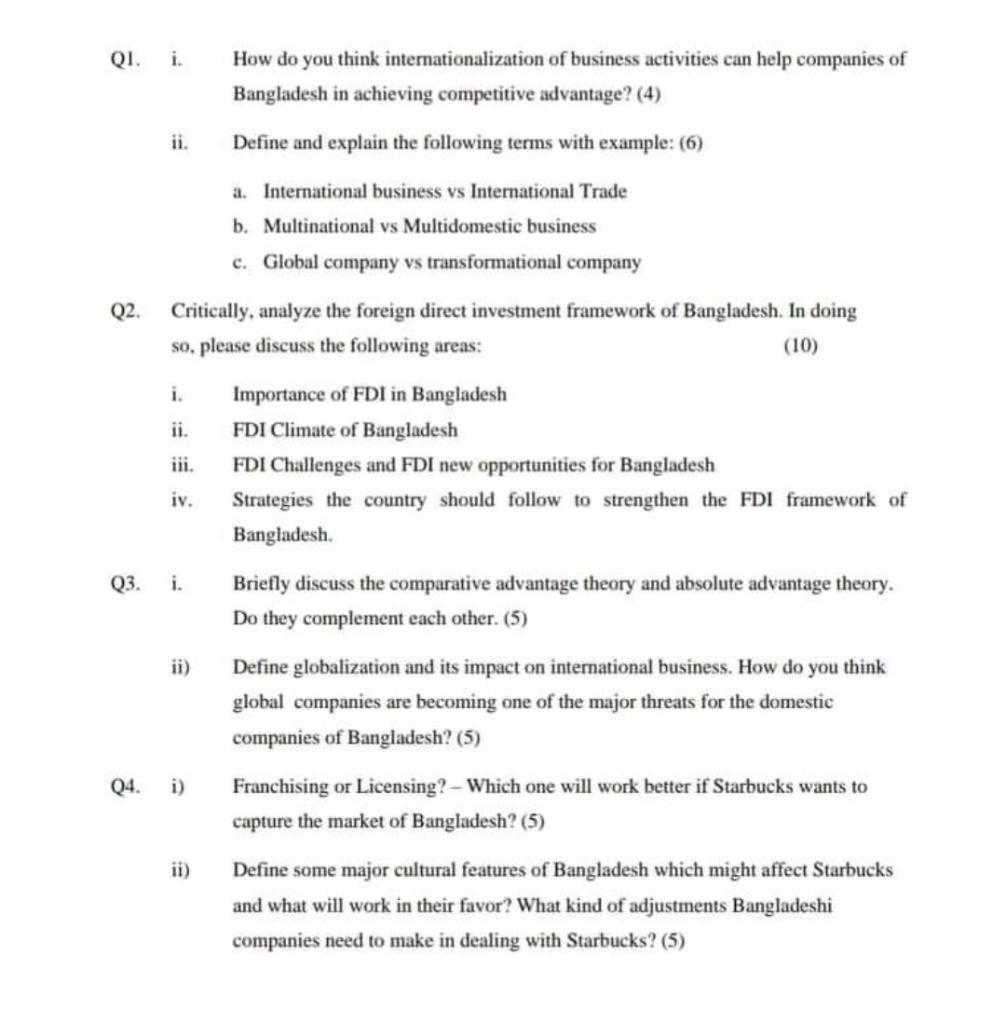 Q1. i. How do you think internationalization of business activities can help companies of Bangladesh in achieving competitive advantage? (4)

ii. Define and explain the following terms with example: (6)

a. International business vs International Trade
b. Multinational vs Multidomestic business
c. Global company vs transformational company

Q2. Critically, analyze the foreign direct investment framework of Bangladesh. In doing so, please discuss the following areas: (10)

i. Importance of FDI in Bangladesh
ii. FDI Climate of Bangladesh
iii. FDI Challenges and FDI new opportunities for Bangladesh
iv. Strategies the country should follow to strengthen the FDI framework of Bangladesh.

Q3. i. Briefly discuss the comparative advantage theory and absolute advantage theory. Do they complement each other. (5)

ii) Define globalization and its impact on international business. How do you think global companies are becoming one of the major threats for the domestic companies of Bangladesh? (5)

Q4. i) Franchising or Licensing? – Which one will work better if Starbucks wants to capture the market of Bangladesh? (5)

ii) Define some major cultural features of Bangladesh which might affect Starbucks and what will work in their favor? What kind of adjustments Bangladeshi companies need to make in dealing with Starbucks? (5)